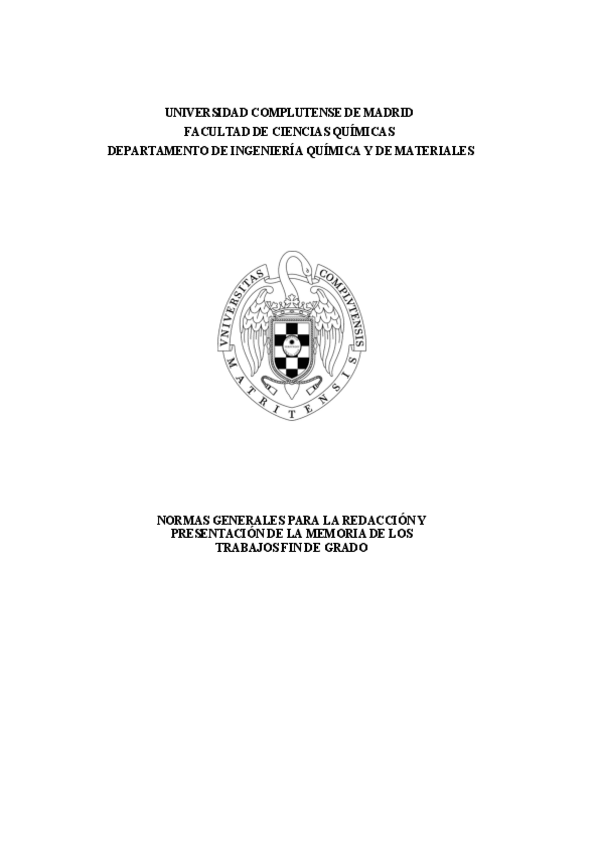 UNIVERSIDAD COMPLUTENSE DE MADRID
FACULTAD DE CIENCIAS QUÍMICAS
DEPARTAMENTO DE INGENIERÍA QUÍMICA Y DE MATERIALES

VNIVERSITAS COMPLVTENSIS MATRITENSIS

NORMAS GENERALES PARA LA REDACCIÓN Y PRESENTACIÓN DE LA MEMORIA DE LOS TRABAJOS FIN DE GRADO